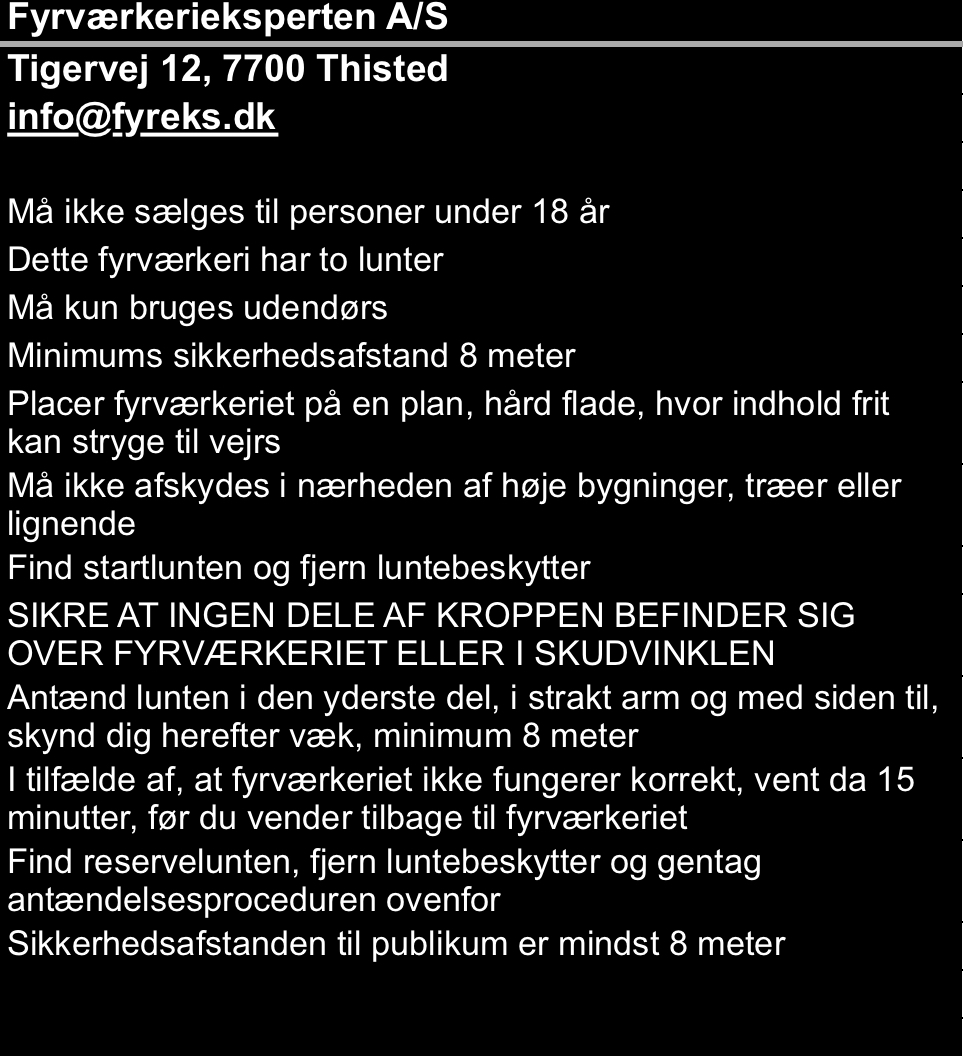 Fyrværkerieksperten A/S

Tigervej 12, 7700 Thisted
info@fyreks.dk

Må ikke sælges til personer under 18 år

Dette fyrværkeri har to lunter

Må kun bruges udendørs

Minimums sikkerhedsafstand 8 meter

Placer fyrværkeriet på en plan, hård flade, hvor indhold frit kan stryge til vejrs

Må ikke afskydes i nærheden af høje bygninger, træer eller lignende

Find startlunten og fjern luntebeskytter

SIKRE AT INGEN DELE AF KROPPEN BEFINDER SIG OVER FYRVÆRKERIET ELLER I SKUDVINKLEN

Antænd lunten i den yderste del, i strakt arm og med siden til, skynd dig herefter væk, minimum 8 meter

I tilfælde af, at fyrværkeriet ikke fungerer korrekt, vent da 15 minutter, før du vender tilbage til fyrværkeriet

Find reservelunten, fjern luntebeskytter og gentag antændelsesproceduren ovenfor

Sikkerhedsafstanden til publikum er mindst 8 meter